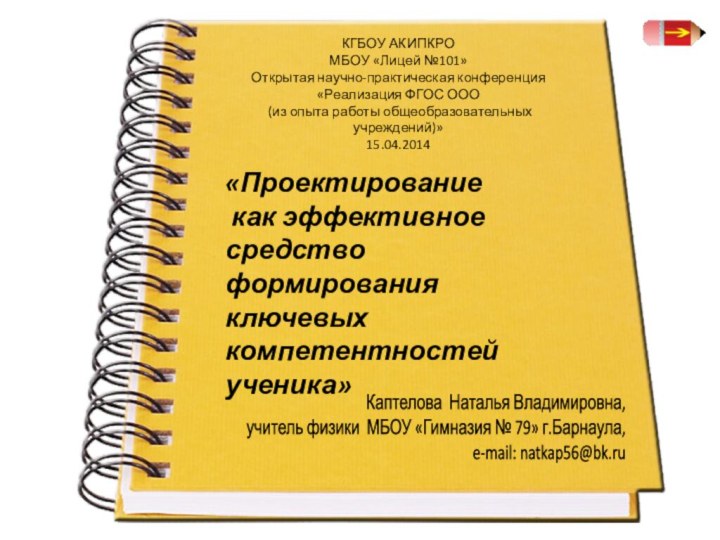 КГБОУ АКИПКРО
МБОУ «Лицей №101»
Открытая научно-практическая конференция
«Реализация ФГОС ООО
(из опыта работы общеобразовательных учреждений)»
15.04.2014

«Проектирование как эффективное средство формирования ключевых компетентностей ученика»

Каптелова Наталья Владимировна,
учитель физики МБОУ «Гимназия № 79» г.Барнаула,
e-mail: natkap56@bk.ru